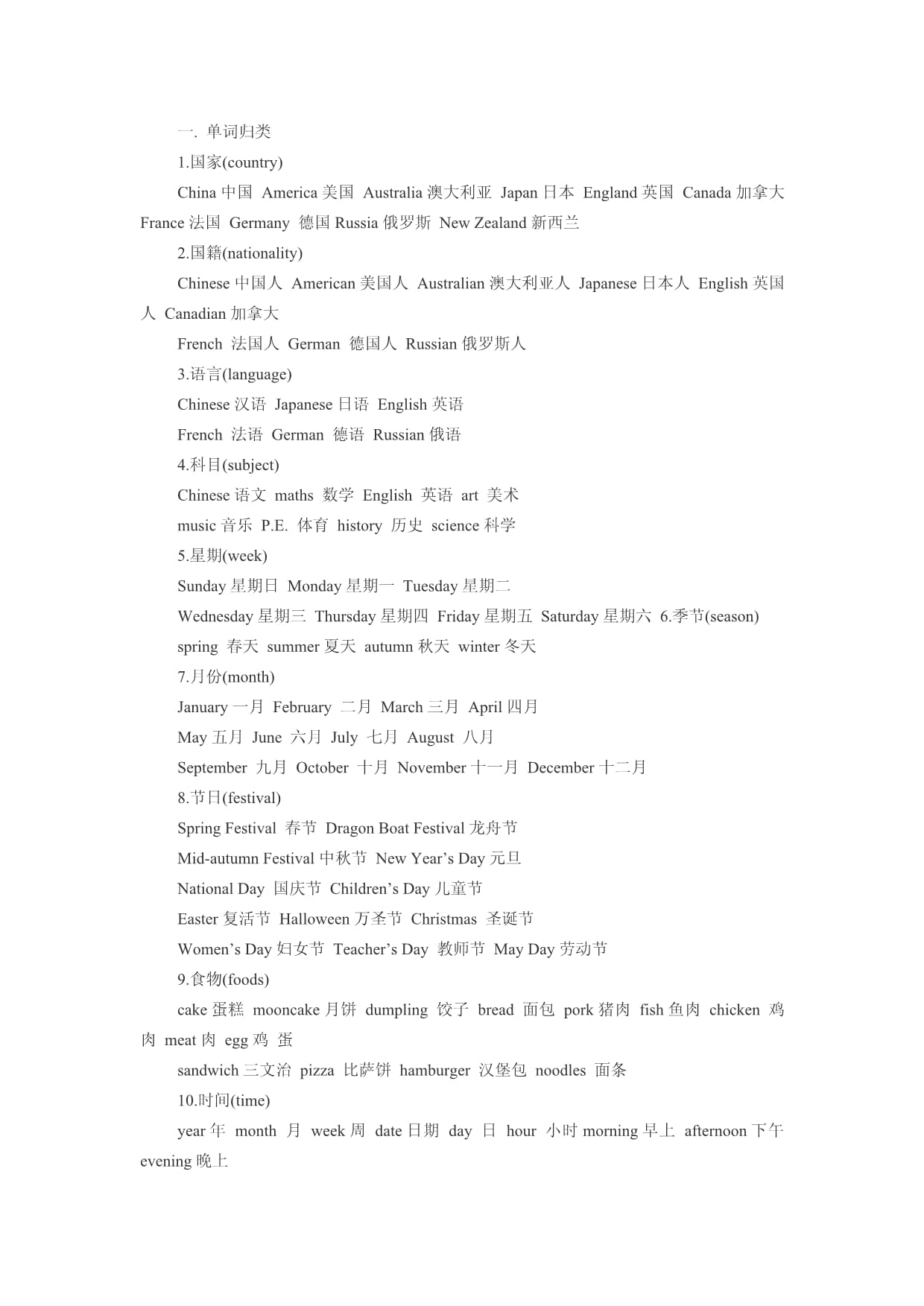 一. 单词归类

1.国家(country)

China 中国 America 美国 Australia 澳大利亚 Japan 日本 England 英国 Canada 加拿大 France 法国 Germany 德国 Russia 俄罗斯 New Zealand 新西兰

2.国籍(nationality)

Chinese 中国人 American 美国人 Australian 澳大利亚人 Japanese 日本人 English 英国人 Canadian 加拿大

French 法国人 German 德国人 Russian 俄罗斯人

3.语言(language)

Chinese 汉语 Japanese 日语 English 英语

French 法语 German 德语 Russian 俄语

4.科目(subject)

Chinese 语文 maths 数学 English 英语 art 美术

music 音乐 P.E. 体育 history 历史 science 科学

5.星期(week)

Sunday 星期日 Monday 星期一 Tuesday 星期二

Wednesday 星期三 Thursday 星期四 Friday 星期五 Saturday 星期六 6.季节(season)

spring 春天 summer 夏天 autumn 秋天 winter 冬天

7.月份(month)

January 一月 February 二月 March 三月 April 四月

May 五月 June 六月 July 七月 August 八月

September 九月 October 十月 November 十一月 December 十二月

8.节日(festival)

Spring Festival 春节 Dragon Boat Festival 龙舟节

Mid-autumn Festival 中秋节 New Year's Day 元旦

National Day 国庆节 Children's Day 儿童节

Easter 复活节 Halloween 万圣节 Christmas 圣诞节

Women's Day 妇女节 Teacher's Day 教师节 May Day 劳动节

9.食物(foods)

cake 蛋糕 mooncake 月饼 dumpling 饺子 bread 面包 pork 猪肉 fish 鱼肉 chicken 鸡肉 meat 肉 egg 鸡 蛋

sandwich 三文治 pizza 比萨饼 hamburger 汉堡包 noodles 面条

10.时间(time)

year 年 month 月 week 周 date 日期 day 日 hour 小时 morning 早上 afternoon 下午 evening 晚上